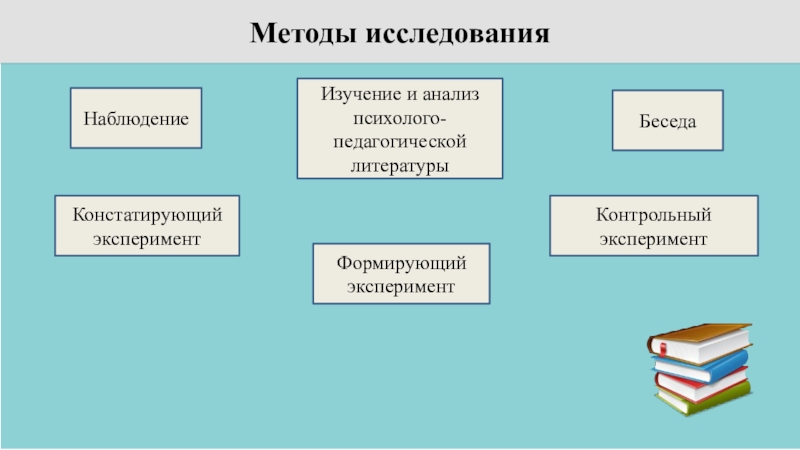 Методы исследования

Наблюдение

Изучение и анализ психолого-педагогической литературы

Беседа

Констатирующий эксперимент

Формирующий эксперимент

Контрольный эксперимент